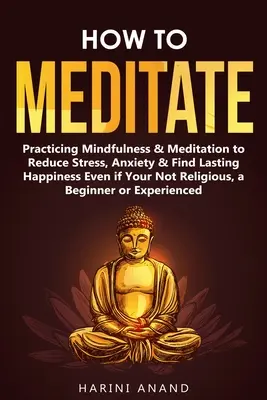 HOW TO
MEDITATE

Practicing Mindfulness & Meditation to Reduce Stress, Anxiety & Find Lasting Happiness Even if Your Not Religious, a Beginner or Experienced

HARINI ANAND